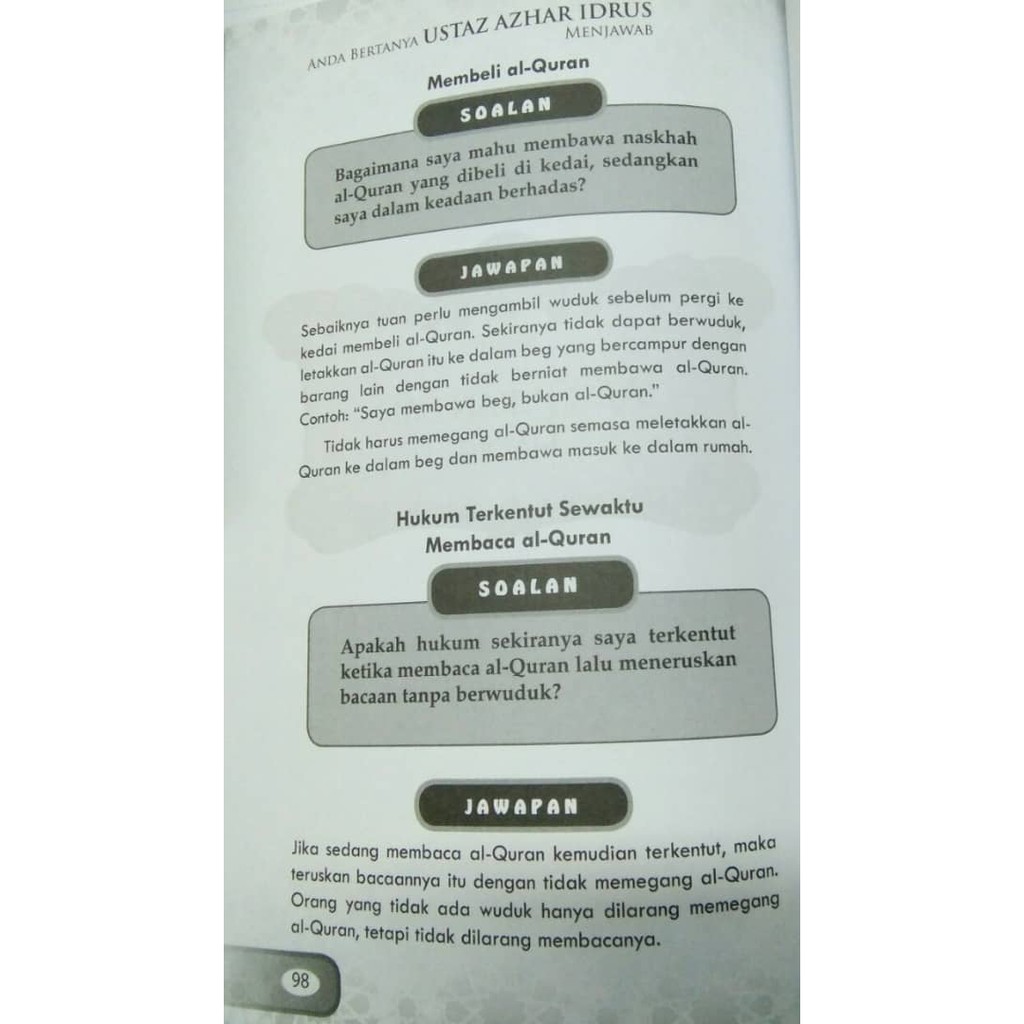 ANDA BERTANYA USTAZ AZHAR IDRUS MENJAWAB

Membeli al-Quran

SOALAN

Bagaimana saya mahu membawa naskhah al-Quran yang dibeli di kedai, sedangkan saya dalam keadaan berhadas?

JAWAPAN

Sebaiknya tuan perlu mengambil wuduk sebelum pergi ke kedai membeli al-Quran. Sekiranya tidak dapat berwuduk, letakkan al-Quran itu ke dalam beg yang bercampur dengan barang lain dengan tidak berniat membawa al-Quran. Contoh: "Saya membawa beg, bukan al-Quran."

Tidak harus memegang al-Quran semasa meletakkan al-Quran ke dalam beg dan membawa masuk ke dalam rumah.

Hukum Terkentut Sewaktu Membaca al-Quran

SOALAN

Apakah hukum sekiranya saya terkentut ketika membaca al-Quran lalu meneruskan bacaan tanpa berwuduk?

JAWAPAN

Jika sedang membaca al-Quran kemudian terkentut, maka teruskan bacaannya itu dengan tidak memegang al-Quran. Orang yang tidak ada wuduk hanya dilarang memegang al-Quran, tetapi tidak dilarang membacanya.

98